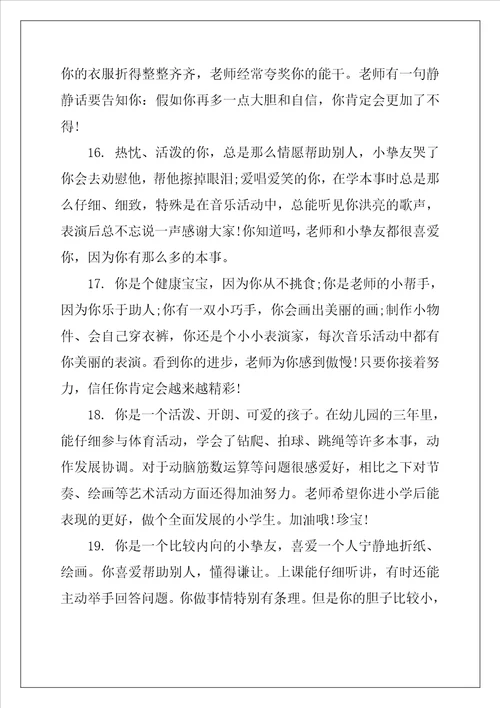 你的衣服折得整整齐齐，老师经常夸奖你的能干。老师有一句静静话要告知你：假如你再多一点大胆和自信，你肯定会更加了不得！

16. 热忱、活泼的你，总是那么情愿帮助别人，小挚友哭了你会去劝慰他，帮他擦掉眼泪;爱唱爱笑的你，在学本事时总是那么仔细、细致，特殊是在音乐活动中，总能听见你洪亮的歌声，表演后总不忘说一声感谢大家!你知道吗，老师和小挚友都很喜爱你，因为你有那么多的本事。

17. 你是个健康宝宝，因为你从不挑食;你是老师的小帮手，因为你乐于助人;你有一双小巧手，你会画出美丽的画;制作小物件、会自己穿衣裤，你还是个小小表演家，每次音乐活动中都有你美丽的表演。看到你的进步，老师为你感到傲慢!只要你接着努力，信任你肯定会越来越精彩!

18. 你是一个活泼、开朗、可爱的孩子。在幼儿园的三年里，能仔细参与体育活动，学会了钻爬、拍球、跳绳等许多本事，动作发展协调。对于动脑筋数运算等问题很感爱好，相比之下对节奏、绘画等艺术活动方面还得加油努力。老师希望你进小学后能表现的更好，做个全面发展的小学生。加油哦!珍宝!

19. 你是一个比较内向的小挚友，喜爱一个人宁静地折纸、绘画。你喜爱帮助别人，懂得谦让。上课能仔细听讲，有时还能主动举手回答问题。你做事情特别有条理。但是你的胆子比较小，